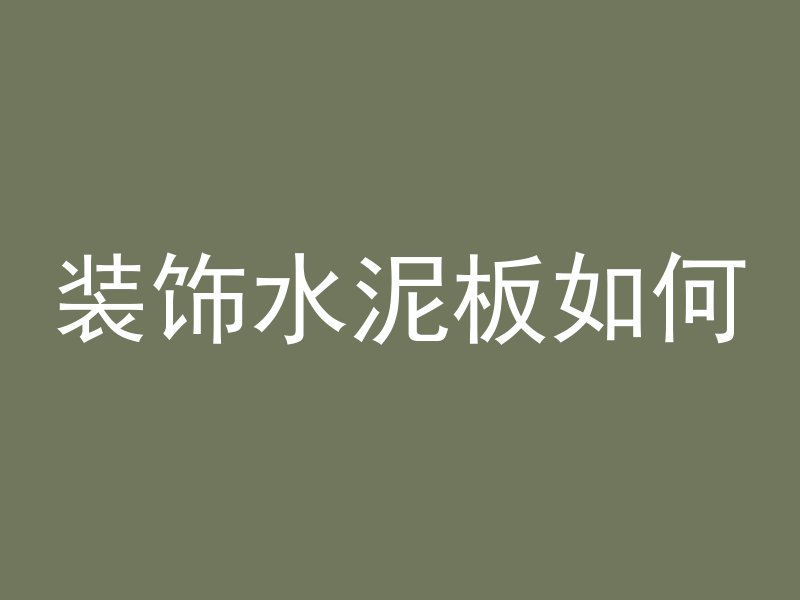 装饰水泥板如何